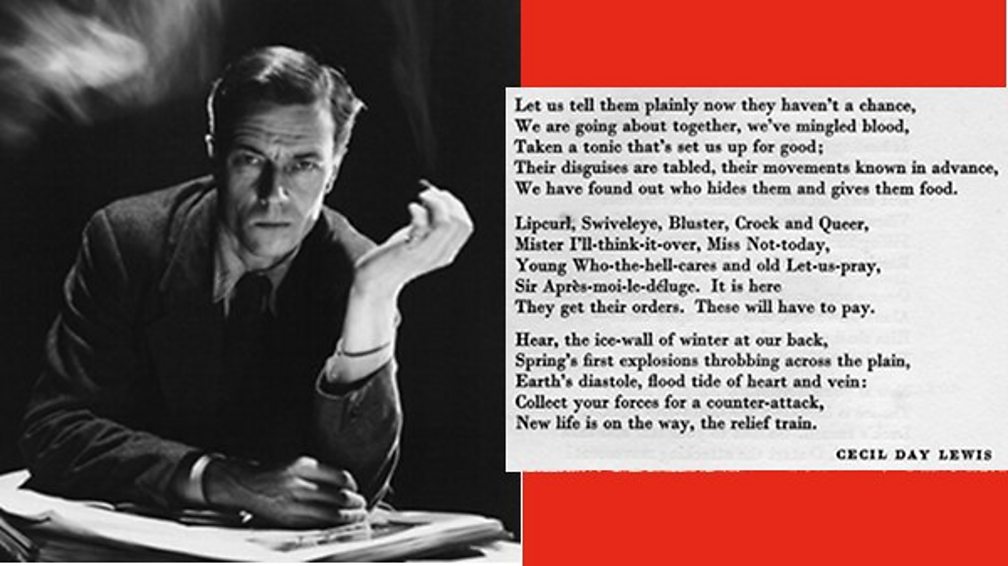 Let us tell them plainly now they haven't a chance,
We are going about together, we've mingled blood,
Taken a tonic that's set us up for good;
Their disguises are tabled, their movements known in advance,
We have found out who hides them and gives them food.

Lipcurl, Swiveleye, Bluster, Crock and Queer,
Mister I'll-think-it-over, Miss Not-today,
Young Who-the-hell-cares and old Let-us-pray,
Sir Après-moi-le-déluge. It is here
They get their orders. These will have to pay.

Hear, the ice-wall of winter at our back,
Spring's first explosions throbbing across the plain,
Earth's diastole, flood tide of heart and vein:
Collect your forces for a counter-attack,
New life is on the way, the relief train.

CECIL DAY LEWIS